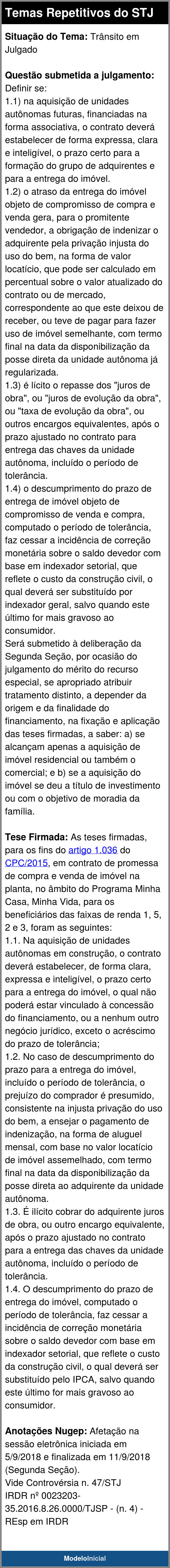 Temas Repetitivos do STJ

Situação do Tema: Trânsito em Julgado

Questão submetida a julgamento: Definir se:
1.1) na aquisição de unidades autônomas futuras, financiadas na forma associativa, o contrato deverá estabelecer de forma expressa, clara e inteligível, o prazo certo para a formação do grupo de adquirentes e para a entrega do imóvel.
1.2) o atraso da entrega do imóvel objeto de compromisso de compra e venda gera, para o promitente vendedor, a obrigação de indenizar o adquirente pela privação injusta do uso do bem, na forma de valor locatício, que pode ser calculado em percentual sobre o valor atualizado do contrato ou de mercado, correspondente ao que este deixou de receber, ou teve de pagar para fazer uso de imóvel semelhante, com termo final na data da disponibilização da posse direta da unidade autônoma já regularizada.
1.3) é lícito o repasse dos "juros de obra", ou "juros de evolução da obra", ou "taxa de evolução da obra", ou outros encargos equivalentes, após o prazo ajustado no contrato para entrega das chaves da unidade autônoma, incluído o período de tolerância.
1.4) o descumprimento do prazo de entrega de imóvel objeto de compromisso de venda e compra, computado o período de tolerância, faz cessar a incidência de correção monetária sobre o saldo devedor com base em indexador setorial, que reflete o custo da construção civil, o qual deverá ser substituído por indexador geral, salvo quando este último for mais gravoso ao consumidor.
Será submetido à deliberação da Segunda Seção, por ocasião do julgamento do mérito do recurso especial, se apropriado atribuir tratamento distinto, a depender da origem e da finalidade do financiamento, na fixação e aplicação das teses firmadas, a saber: a) se alcançam apenas a aquisição de imóvel residencial ou também o comercial; e b) se a aquisição do imóvel se deu a título de investimento ou com o objetivo de moradia da família.

Tese Firmada: As teses firmadas, para os fins do artigo 1.036 do CPC/2015, em contrato de promessa de compra e venda de imóvel na planta, no âmbito do Programa Minha Casa, Minha Vida, para os beneficiários das faixas de renda 1, 5, 2 e 3, foram as seguintes:
1.1. Na aquisição de unidades autônomas em construção, o contrato deverá estabelecer, de forma clara, expressa e inteligível, o prazo certo para a entrega do imóvel, o qual não poderá estar vinculado à concessão do financiamento, ou a nenhum outro negócio jurídico, exceto o acréscimo do prazo de tolerância;
1.2. No caso de descumprimento do prazo para a entrega do imóvel, incluído o período de tolerância, o prejuízo do comprador é presumido, consistente na injusta privação do uso do bem, a ensejar o pagamento de indenização, na forma de aluguel mensal, com base no valor locatício de imóvel assemelhado, com termo final na data da disponibilização da posse direta ao adquirente da unidade autônoma.
1.3. É ilícito cobrar do adquirente juros de obra, ou outro encargo equivalente, após o prazo ajustado no contrato para a entrega das chaves da unidade autônoma, incluído o período de tolerância.
1.4. O descumprimento do prazo de entrega do imóvel, computado o período de tolerância, faz cessar a incidência de correção monetária sobre o saldo devedor com base em indexador setorial, que reflete o custo da construção civil, o qual deverá ser substituído pelo IPCA, salvo quando este último for mais gravoso ao consumidor.

Anotações Nugep: Afetação na sessão eletrônica iniciada em 5/9/2018 e finalizada em 11/9/2018 (Segunda Seção).
Vide Controvérsia n. 47/STJ
IRDR nº 0023203-35.2016.8.26.0000/TJSP - (n. 4) - REsp em IRDR

ModeloInicial